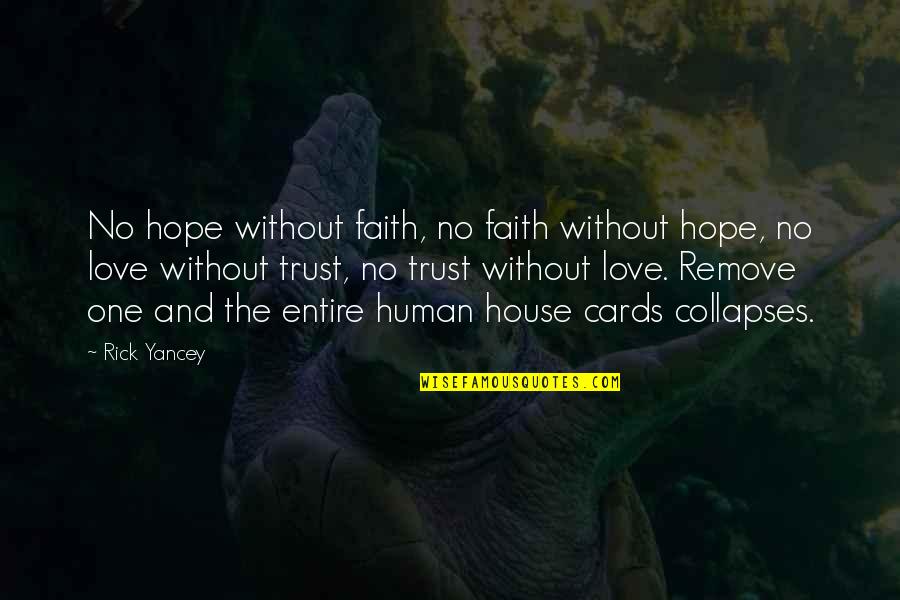 No hope without faith, no faith without hope, no love without trust, no trust without love. Remove one and the entire human house cards collapses.

~ Rick Yancey

WISEFAMOUSQUOTES.COM